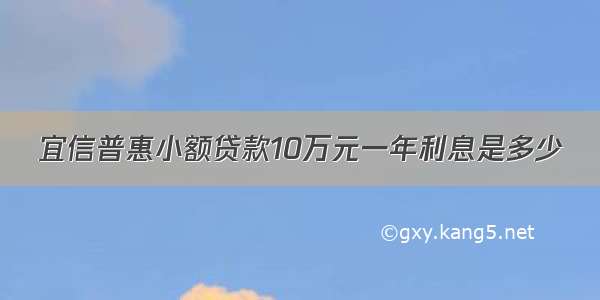 宜信普惠小额贷款10万元一年利息是多少

©gxy.kang5.net